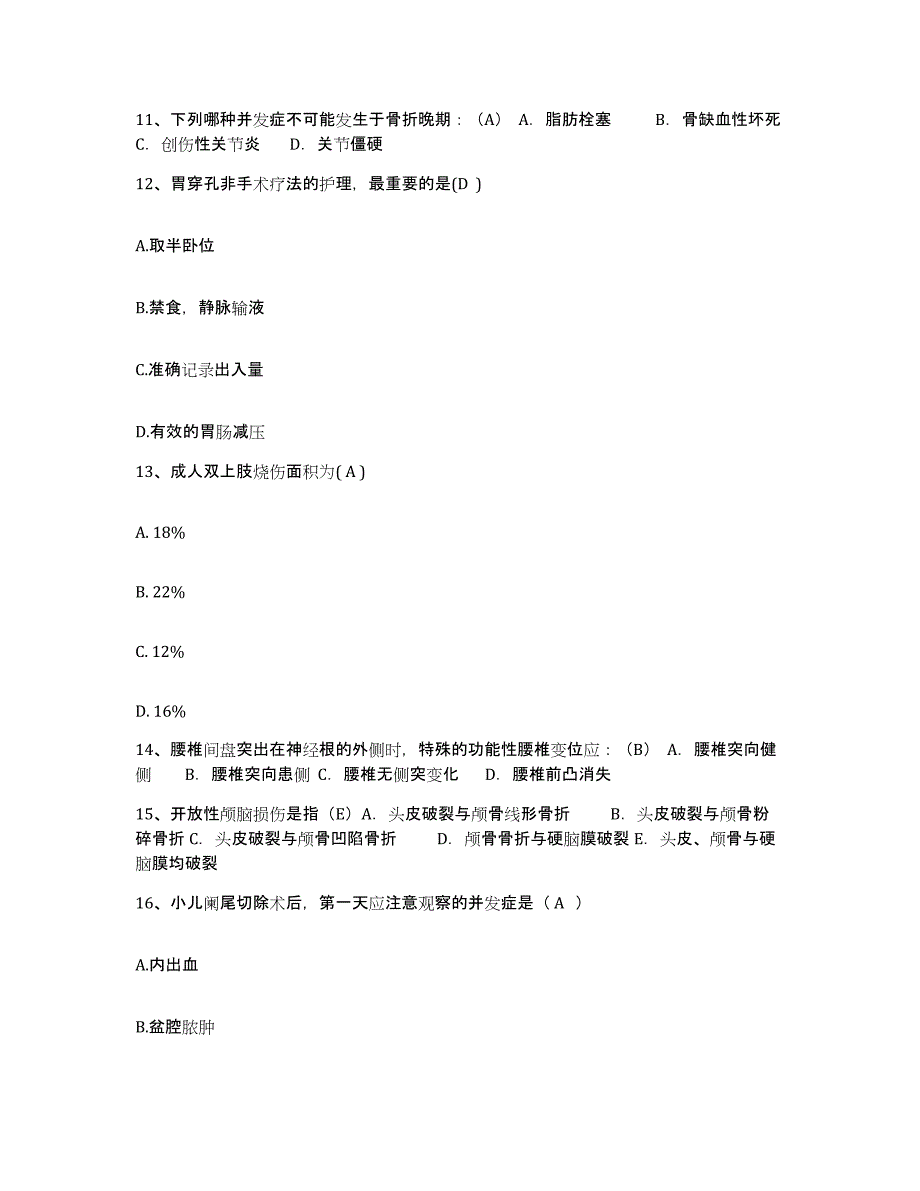 11、下列哪种并发症不可能发生于骨折晚期：（A） A. 脂肪栓塞 B. 骨缺血性坏死 C. 创伤性关节炎 D. 关节僵硬

12、胃穿孔非手术疗法的护理，最重要的是(D )

A.取半卧位

B.禁食，静脉输液

C.准确记录出入量

D.有效的胃肠减压

13、成人双上肢烧伤面积为( A )

A. 18%

B. 22%

C. 12%

D. 16%

14、腰椎间盘突出在神经根的外侧时，特殊的功能性腰椎变位应：（B） A. 腰椎突向健侧 B. 腰椎突向患侧 C. 腰椎无侧突变化 D. 腰椎前凸消失

15、开放性颅脑损伤是指（E）A. 头皮破裂与颅骨线形骨折 B. 头皮破裂与颅骨粉碎骨折 C. 头皮破裂与颅骨凹陷骨折 D. 颅骨骨折与硬脑膜破裂 E. 头皮、颅骨与硬脑膜均破裂

16、小儿阑尾切除术后，第一天应注意观察的并发症是（ A ）

A.内出血

B.盆腔脓肿